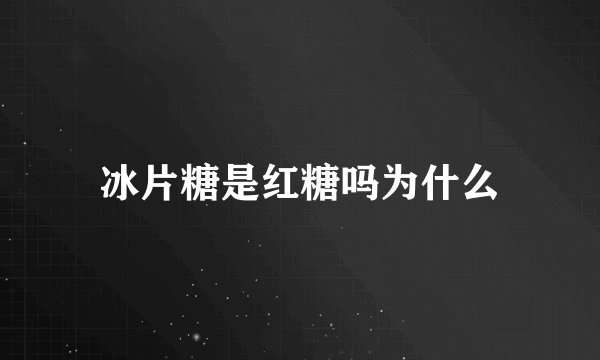 冰片糖是红糖吗为什么